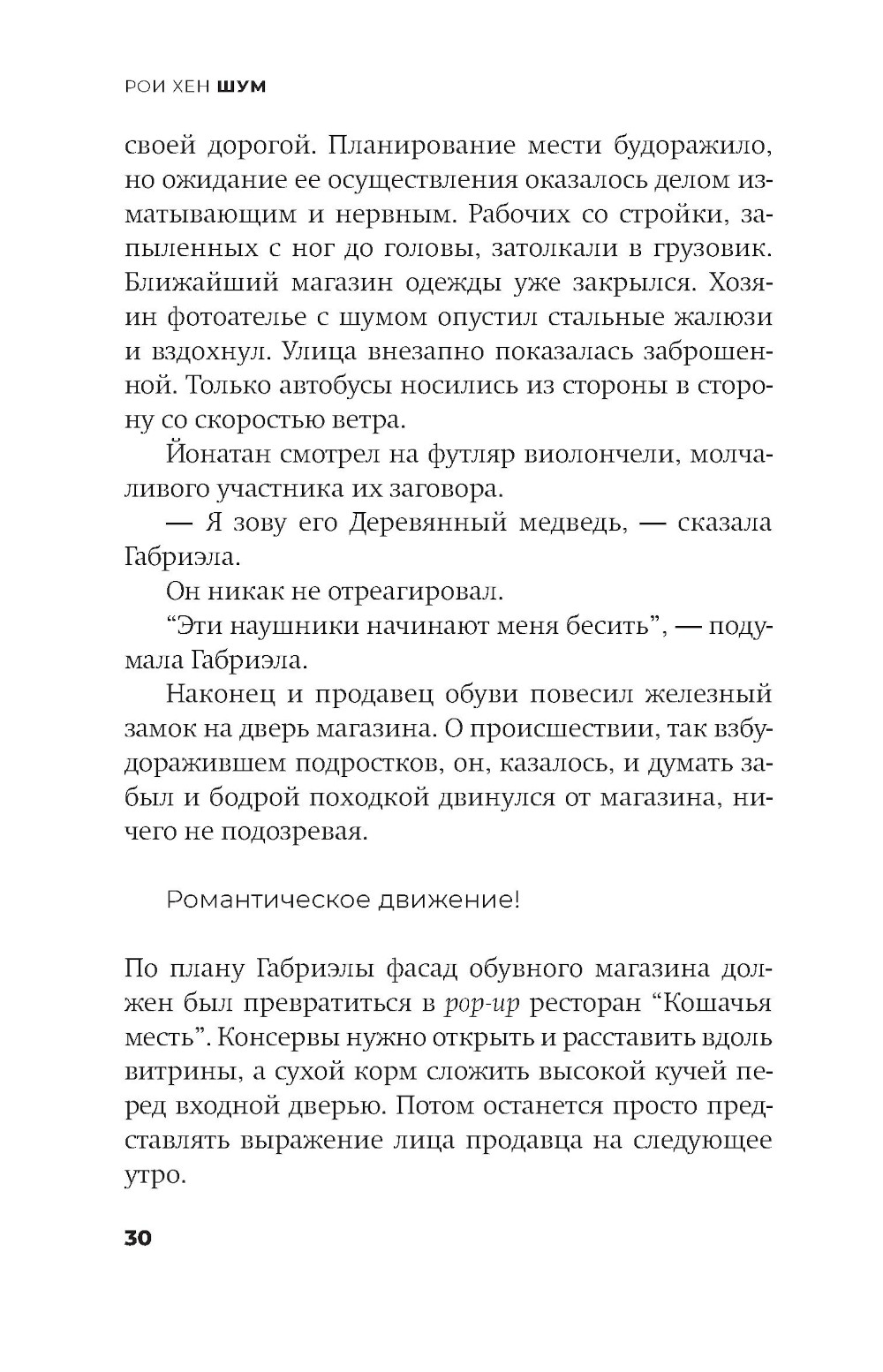 РОИ ХЕН ШУМ

своей дорогой. Планирование мести будоражило, но ожидание ее осуществления оказалось делом изматывающим и нервным. Рабочих со стройки, запыленных с ног до головы, затолкали в грузовик. Ближайший магазин одежды уже закрылся. Хозяин фотоателье с шумом опустил стальные жалюзи и вздохнул. Улица внезапно показалась заброшенной. Только автобусы носились из стороны в сторону со скоростью ветра.

Йонатан смотрел на футляр виолончели, молчаливого участника их заговора.

— Я зову его Деревянный медведь, — сказала Габриэла.

Он никак не отреагировал.

“Эти наушники начинают меня бесить”, — подумала Габриэла.

Наконец и продавец обуви повесил железный замок на дверь магазина. О происшествии, так взбудоражившем подростков, он, казалось, и думать забыл и бодрой походкой двинулся от магазина, ничего не подозревая.

Романтическое движение!

По плану Габриэлы фасад обувного магазина должен был превратиться в pop-up ресторан “Кошачья месть”. Консервы нужно открыть и расставить вдоль витрины, а сухой корм сложить высокой кучей перед входной дверью. Потом останется просто представлять выражение лица продавца на следующее утро.

30